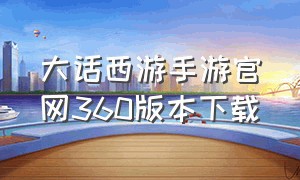 大话西游手游官网360版本下载